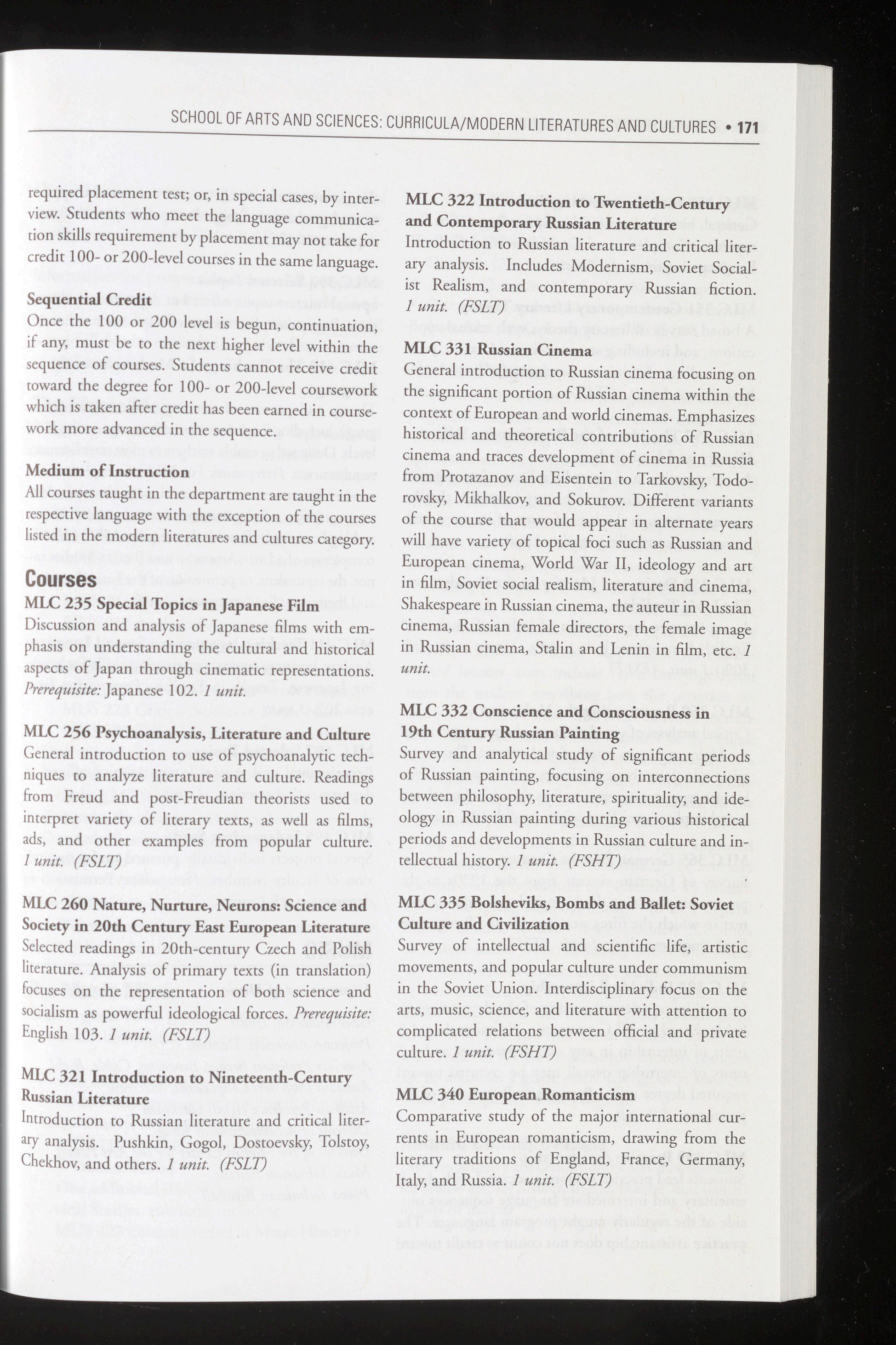 SCHOOL OF ARTS AND SCIENCES: CURRICULA/MODERN LITERATURES AND CULTURES • 171

required placement test; or, in special cases, by interview. Students who meet the language communication skills requirement by placement may not take for credit 100- or 200-level courses in the same language.

Sequential Credit
Once the 100 or 200 level is begun, continuation, if any, must be to the next higher level within the sequence of courses. Students cannot receive credit toward the degree for 100- or 200-level coursework which is taken after credit has been earned in coursework more advanced in the sequence.

Medium of Instruction
All courses taught in the department are taught in the respective language with the exception of the courses listed in the modern literatures and cultures category.

Courses
MLC 235 Special Topics in Japanese Film
Discussion and analysis of Japanese films with emphasis on understanding the cultural and historical aspects of Japan through cinematic representations. Prerequisite: Japanese 102. 1 unit.

MLC 256 Psychoanalysis, Literature and Culture
General introduction to use of psychoanalytic techniques to analyze literature and culture. Readings from Freud and post-Freudian theorists used to interpret variety of literary texts, as well as films, ads, and other examples from popular culture. 1 unit. (FSLT)

MLC 260 Nature, Nurture, Neurons: Science and Society in 20th Century East European Literature
Selected readings in 20th-century Czech and Polish literature. Analysis of primary texts (in translation) focuses on the representation of both science and socialism as powerful ideological forces. Prerequisite: English 103. 1 unit. (FSLT)

MLC 321 Introduction to Nineteenth-Century Russian Literature
Introduction to Russian literature and critical literary analysis. Pushkin, Gogol, Dostoevsky, Tolstoy, Chekhov, and others. 1 unit. (FSLT)

MLC 322 Introduction to Twentieth-Century and Contemporary Russian Literature
Introduction to Russian literature and critical literary analysis. Includes Modernism, Soviet Socialist Realism, and contemporary Russian fiction. 1 unit. (FSLT)

MLC 331 Russian Cinema
General introduction to Russian cinema focusing on the significant portion of Russian cinema within the context of European and world cinemas. Emphasizes historical and theoretical contributions of Russian cinema and traces development of cinema in Russia from Protazanov and Eisentein to Tarkovsky, Todorovsky, Mikhalkov, and Sokurov. Different variants of the course that would appear in alternate years will have variety of topical foci such as Russian and European cinema, World War II, ideology and art in film, Soviet social realism, literature and cinema, Shakespeare in Russian cinema, the auteur in Russian cinema, Russian female directors, the female image in Russian cinema, Stalin and Lenin in film, etc. 1 unit.

MLC 332 Conscience and Consciousness in 19th Century Russian Painting
Survey and analytical study of significant periods of Russian painting, focusing on interconnections between philosophy, literature, spirituality, and ideology in Russian painting during various historical periods and developments in Russian culture and intellectual history. 1 unit. (FSHT)

MLC 335 Bolsheviks, Bombs and Ballet: Soviet Culture and Civilization
Survey of intellectual and scientific life, artistic movements, and popular culture under communism in the Soviet Union. Interdisciplinary focus on the arts, music, science, and literature with attention to complicated relations between official and private culture. 1 unit. (FSHT)

MLC 340 European Romanticism
Comparative study of the major international currents in European romanticism, drawing from the literary traditions of England, France, Germany, Italy, and Russia. 1 unit. (FSLT)